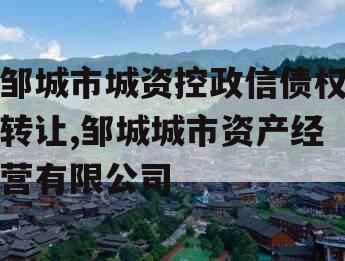 邹城市城资控政信债权转让,邹城城市资产经营有限公司